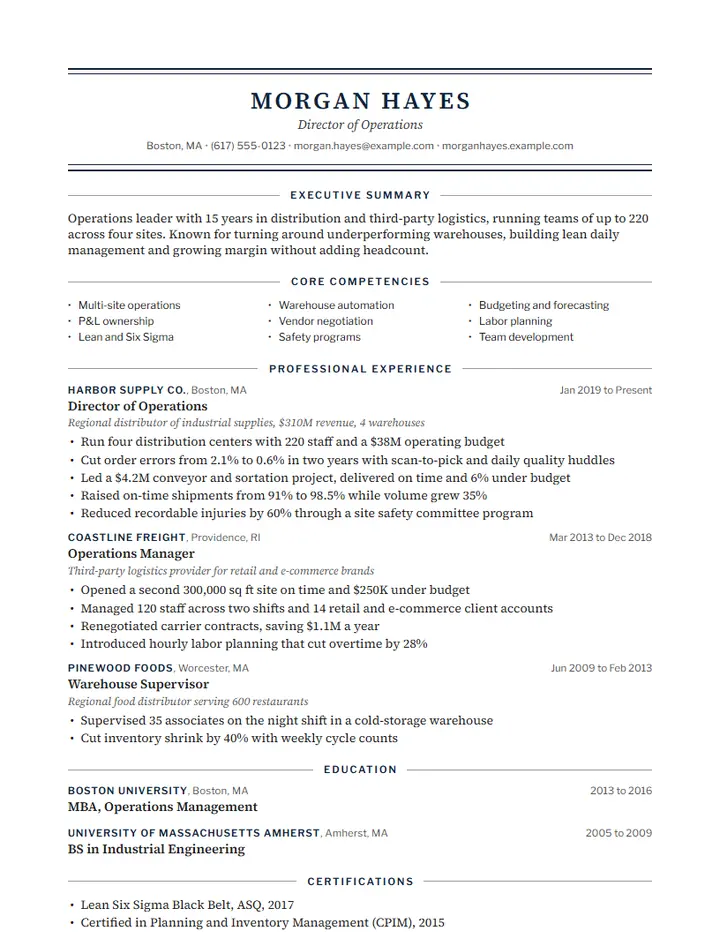 MORGAN HAYES
Director of Operations
Boston, MA · (617) 555-0123 · morgan.hayes@example.com · morganhayes.example.com

EXECUTIVE SUMMARY

Operations leader with 15 years in distribution and third-party logistics, running teams of up to 220 across four sites. Known for turning around underperforming warehouses, building lean daily management and growing margin without adding headcount.

CORE COMPETENCIES

• Multi-site operations
• P&L ownership
• Lean and Six Sigma

• Warehouse automation
• Vendor negotiation
• Safety programs

• Budgeting and forecasting
• Labor planning
• Team development

PROFESSIONAL EXPERIENCE

HARBOR SUPPLY CO., Boston, MA
Jan 2019 to Present
Director of Operations
Regional distributor of industrial supplies, $310M revenue, 4 warehouses
• Run four distribution centers with 220 staff and a $38M operating budget
• Cut order errors from 2.1% to 0.6% in two years with scan-to-pick and daily quality huddles
• Led a $4.2M conveyor and sortation project, delivered on time and 6% under budget
• Raised on-time shipments from 91% to 98.5% while volume grew 35%
• Reduced recordable injuries by 60% through a site safety committee program

COASTLINE FREIGHT, Providence, RI
Mar 2013 to Dec 2018
Operations Manager
Third-party logistics provider for retail and e-commerce brands
• Opened a second 300,000 sq ft site on time and $250K under budget
• Managed 120 staff across two shifts and 14 retail and e-commerce client accounts
• Renegotiated carrier contracts, saving $1.1M a year
• Introduced hourly labor planning that cut overtime by 28%

PINEWOOD FOODS, Worcester, MA
Jun 2009 to Feb 2013
Warehouse Supervisor
Regional food distributor serving 600 restaurants
• Supervised 35 associates on the night shift in a cold-storage warehouse
• Cut inventory shrink by 40% with weekly cycle counts

EDUCATION

BOSTON UNIVERSITY, Boston, MA
2013 to 2016
MBA, Operations Management

UNIVERSITY OF MASSACHUSETTS AMHERST, Amherst, MA
2005 to 2009
BS in Industrial Engineering

CERTIFICATIONS

• Lean Six Sigma Black Belt, ASQ, 2017
• Certified in Planning and Inventory Management (CPIM), 2015